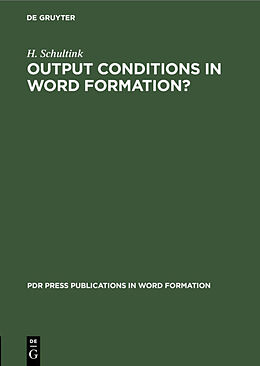 DE GRUYTER

H. Schultink

OUTPUT CONDITIONS IN WORD FORMATION?

PDR PRESS PUBLICATIONS IN WORD FORMATION

DE
G